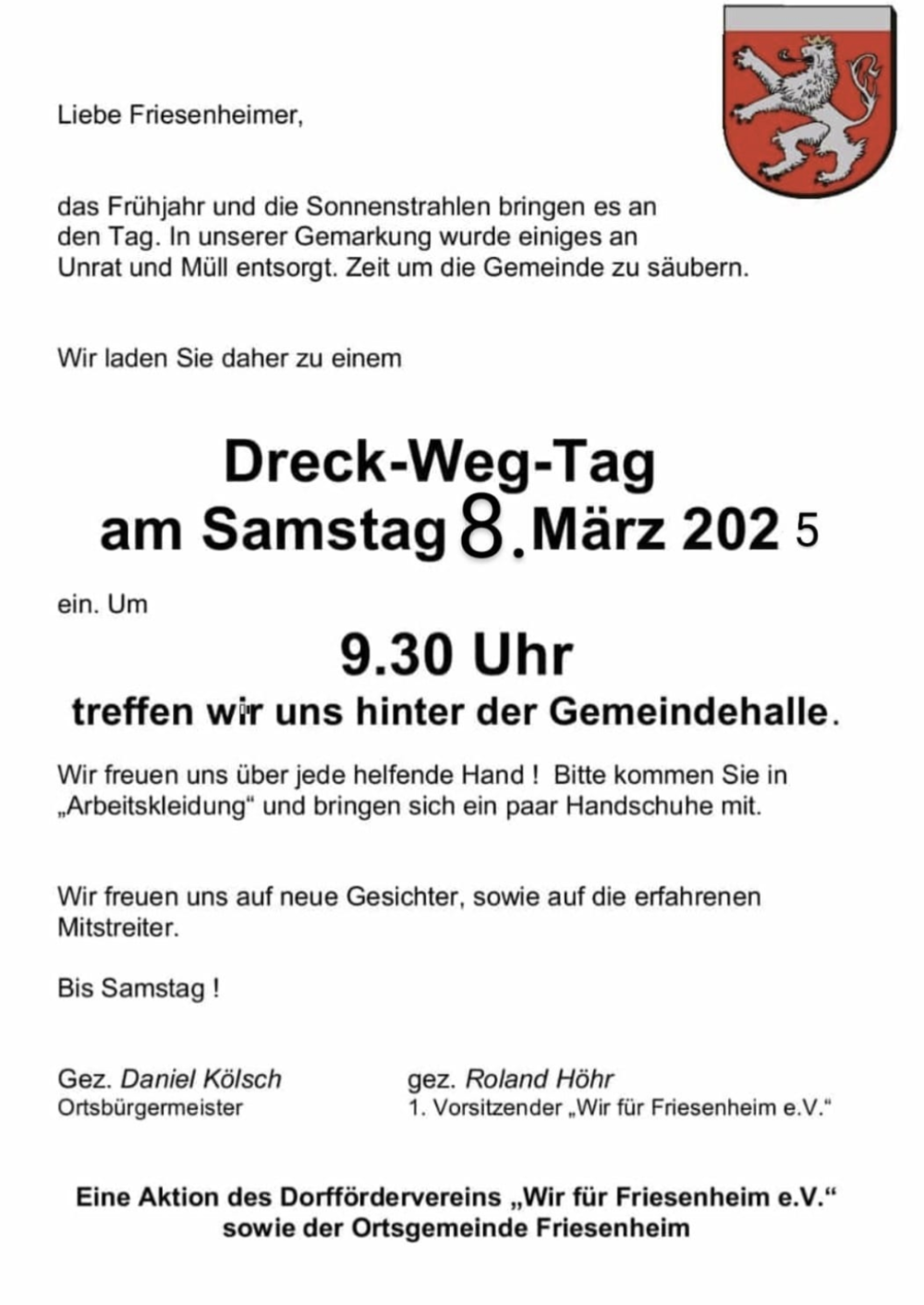 Liebe Friesenheimer,

das Frühjahr und die Sonnenstrahlen bringen es an den Tag. In unserer Gemarkung wurde einiges an Unrat und Müll entsorgt. Zeit um die Gemeinde zu säubern.

Wir laden Sie daher zu einem

Dreck-Weg-Tag
am Samstag 8. März 2025

ein. Um

9.30 Uhr
treffen wir uns hinter der Gemeindehalle.

Wir freuen uns über jede helfende Hand ! Bitte kommen Sie in „Arbeitskleidung“ und bringen sich ein paar Handschuhe mit.

Wir freuen uns auf neue Gesichter, sowie auf die erfahrenen Mitstreiter.

Bis Samstag !

Gez. Daniel Kölsch
Ortsbürgermeister

gez. Roland Höhr
1. Vorsitzender „Wir für Friesenheim e.V.“

Eine Aktion des Dorffördervereins „Wir für Friesenheim e.V.“
sowie der Ortsgemeinde Friesenheim